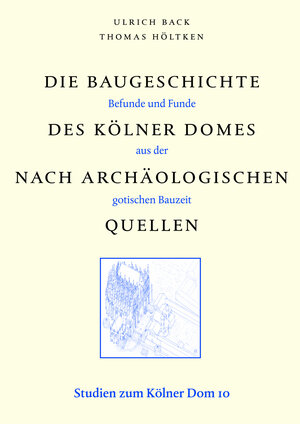 ULRICH BACK
THOMAS HÖLTKEN

DIE BAUGESCHICHTE
Befunde und Funde
DES KÖLNER DOMES
aus der
NACH ARCHÄOLOGISCHEN
gotischen Bauzeit
QUELLEN

Studien zum Kölner Dom 10